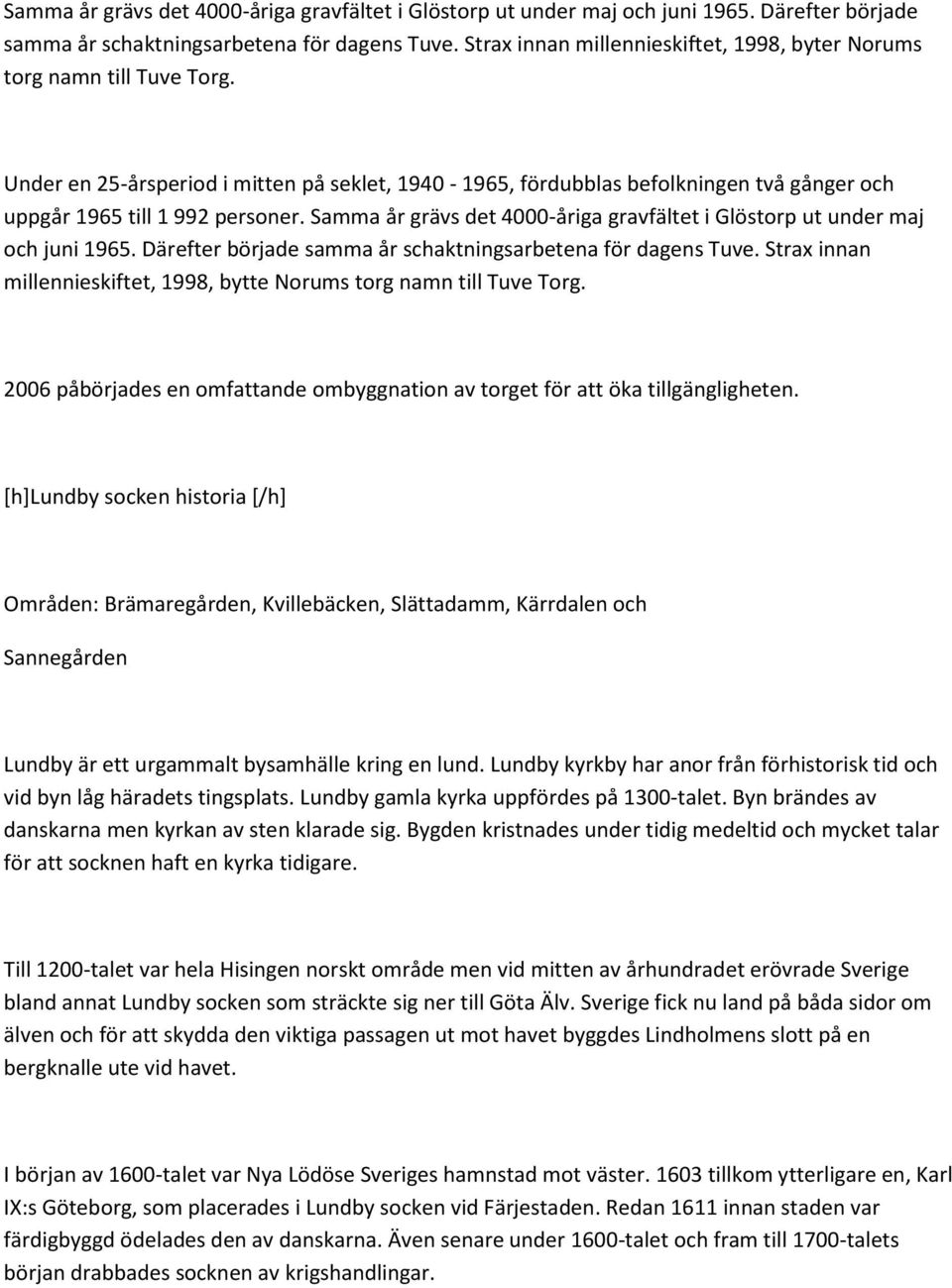 Samma år grävs det 4000-åriga gravfältet i Glöstorp ut under maj och juni 1965. Därefter började samma år schaktningsarbetena för dagens Tuve. Strax innan millennieskiftet, 1998, byter Norums torg namn till Tuve Torg.

Under en 25-årsperiod i mitten på seklet, 1940 - 1965, fördubblas befolkningen två gånger och uppgår 1965 till 1 992 personer. Samma år grävs det 4000-åriga gravfältet i Glöstorp ut under maj och juni 1965. Därefter började samma år schaktningsarbetena för dagens Tuve. Strax innan millennieskiftet, 1998, bytte Norums torg namn till Tuve Torg.

2006 påbörjades en omfattande ombyggnation av torget för att öka tillgängligheten.

[h]Lundby socken historia [/h]

Områden: Brämaregården, Kvillebäcken, Slättadamm, Kärrdalen och

Sannegården

Lundby är ett urgammalt bysamhälle kring en lund. Lundby kyrkby har anor från förhistorisk tid och vid byn låg häradets tingsplats. Lundby gamla kyrka uppfördes på 1300-talet. Byn brändes av danskarna men kyrkan av sten klarade sig. Bygden kristnades under tidig medeltid och mycket talar för att socknen haft en kyrka tidigare.

Till 1200-talet var hela Hisingen norskt område men vid mitten av århundradet erövrade Sverige bland annat Lundby socken som sträckte sig ner till Göta Älv. Sverige fick nu land på båda sidor om älven och för att skydda den viktiga passagen ut mot havet byggdes Lindholmens slott på en bergknalle ute vid havet.

I början av 1600-talet var Nya Lödöse Sveriges hamnstad mot väster. 1603 tillkom ytterligare en, Karl IX:s Göteborg, som placerades i Lundby socken vid Färjestaden. Redan 1611 innan staden var färdigbyggd ödelades den av danskarna. Även senare under 1600-talet och fram till 1700-talets början drabbades socknen av krigshandlingar.